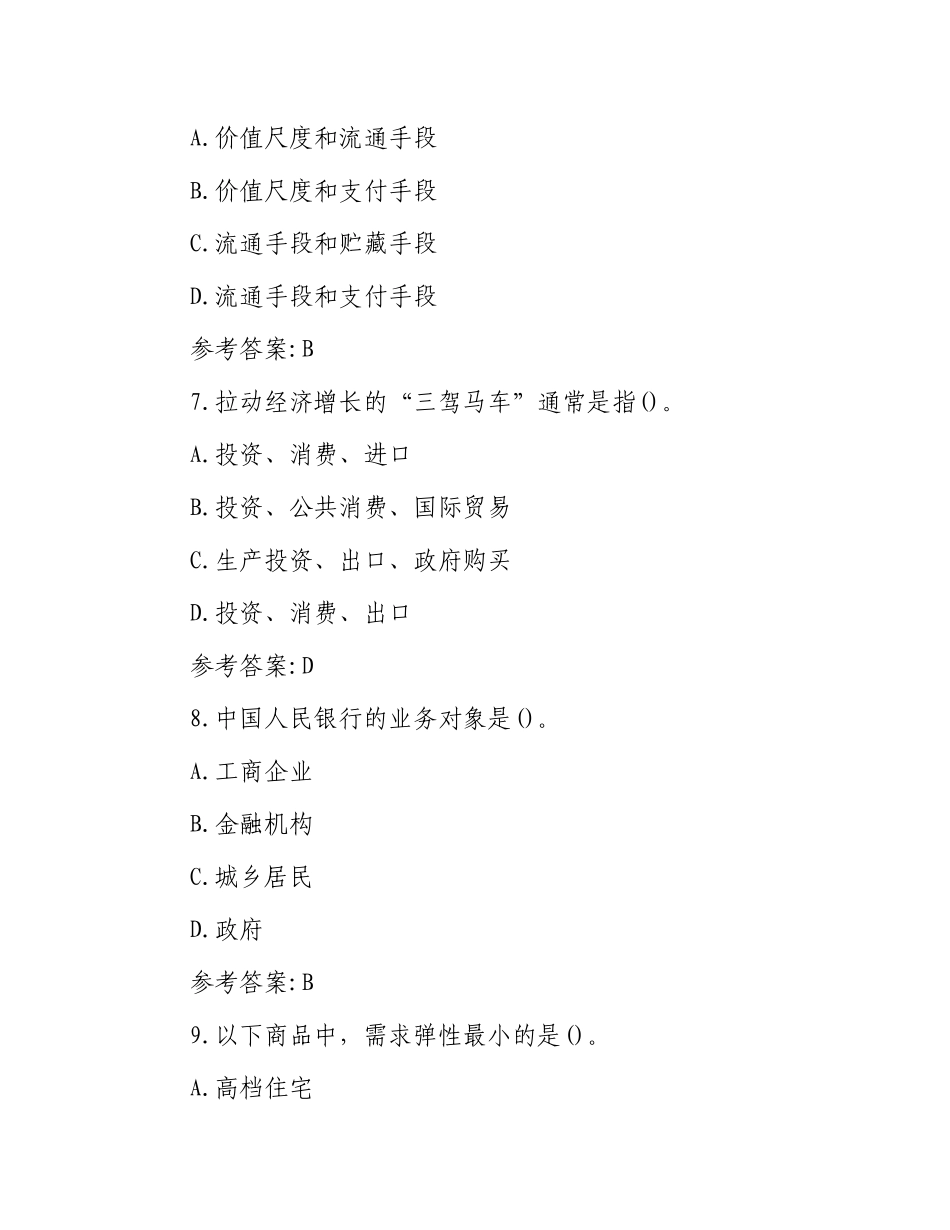 A.价值尺度和流通手段

B.价值尺度和支付手段

C.流通手段和贮藏手段

D.流通手段和支付手段

参考答案:B

7.拉动经济增长的“三驾马车”通常是指()。

A.投资、消费、进口

B.投资、公共消费、国际贸易

C.生产投资、出口、政府购买

D.投资、消费、出口

参考答案:D

8.中国人民银行的业务对象是()。

A.工商企业

B.金融机构

C.城乡居民

D.政府

参考答案:B

9.以下商品中,需求弹性最小的是()。

A.高档住宅